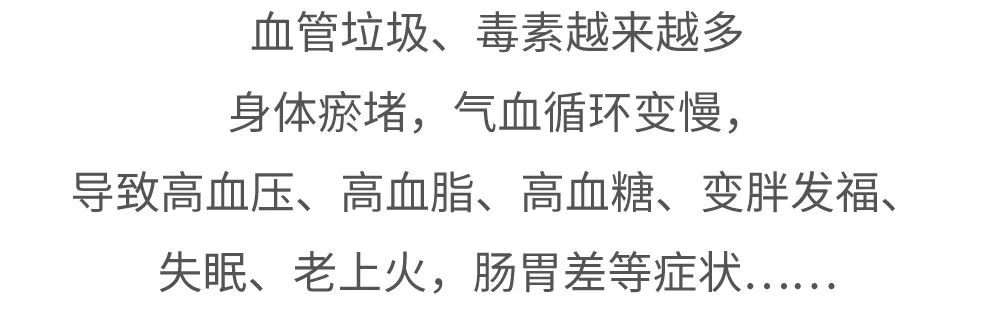 血管垃圾、毒素越来越多
身体瘀堵，气血循环变慢，
导致高血压、高血脂、高血糖、变胖发福、
失眠、老上火，肠胃差等症状......